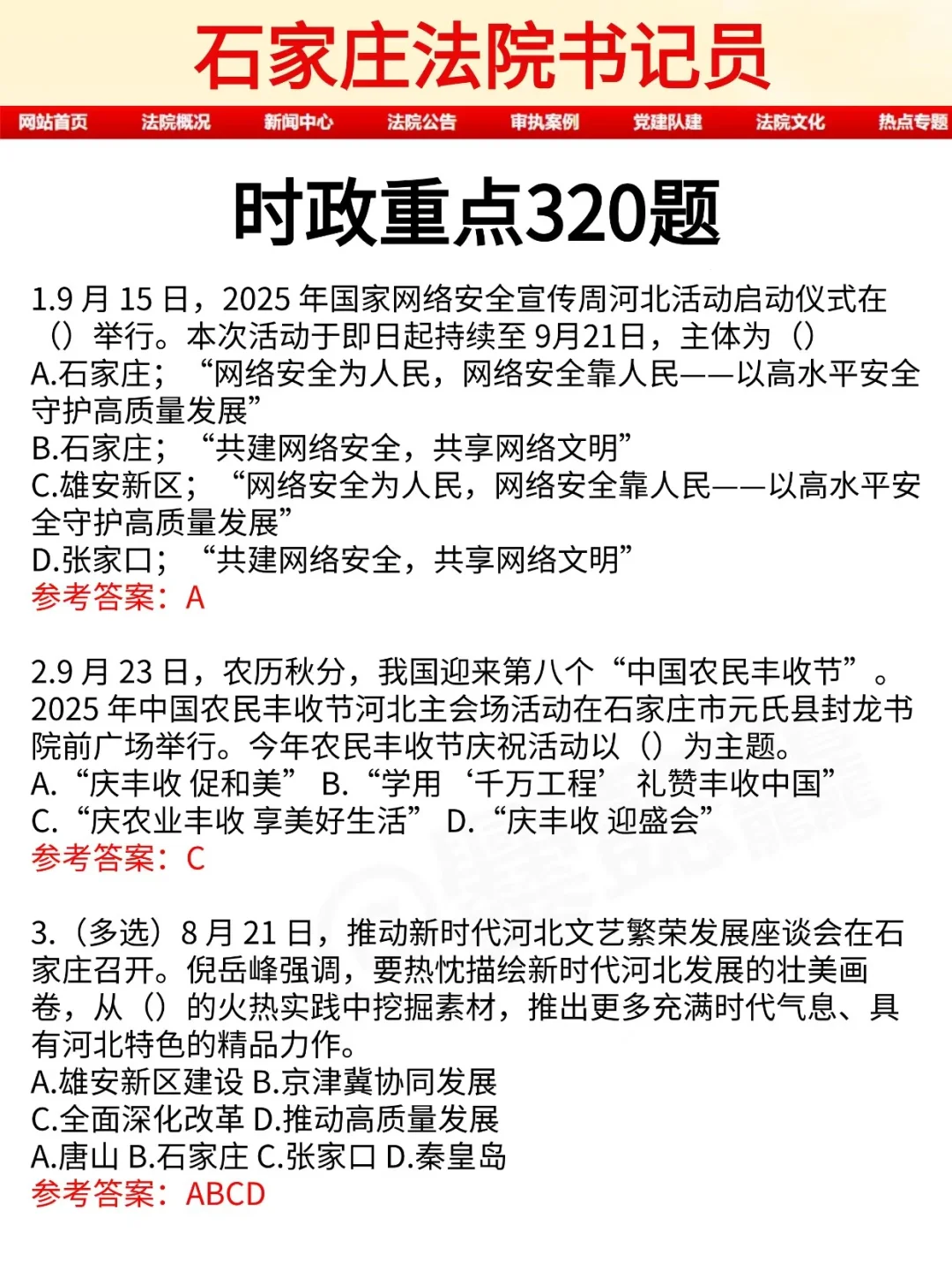 石家庄法院书记员

网站首页 法院概况 新闻中心 法院公告 审执案例 党建队建 法院文化 热点专题

时政重点320题

1.9 月 15 日，2025 年国家网络安全宣传周河北活动启动仪式在（）举行。本次活动于即日起持续至 9月21日，主体为（）
A.石家庄；“网络安全为人民，网络安全靠人民——以高水平安全守护高质量发展”
B.石家庄；“共建网络安全，共享网络文明”
C.雄安新区；“网络安全为人民，网络安全靠人民——以高水平安全守护高质量发展”
D.张家口；“共建网络安全，共享网络文明”
参考答案：A

2.9 月 23 日，农历秋分，我国迎来第八个“中国农民丰收节”。2025 年中国农民丰收节河北主会场活动在石家庄市元氏县封龙书院前广场举行。今年农民丰收节庆祝活动以（）为主题。
A.“庆丰收 促和美” B.“学用‘千万工程’ 礼赞丰收中国”
C.“庆农业丰收 享美好生活” D.“庆丰收 迎盛会”
参考答案：C

3.（多选）8 月 21 日，推动新时代河北文艺繁荣发展座谈会在石家庄召开。倪岳峰强调，要热忱描绘新时代河北发展的壮美画卷，从（）的火热实践中挖掘素材，推出更多充满时代气息、具有河北特色的精品力作。
A.雄安新区建设 B.京津冀协同发展
C.全面深化改革 D.推动高质量发展
A.唐山 B.石家庄 C.张家口 D.秦皇岛
参考答案：ABCD